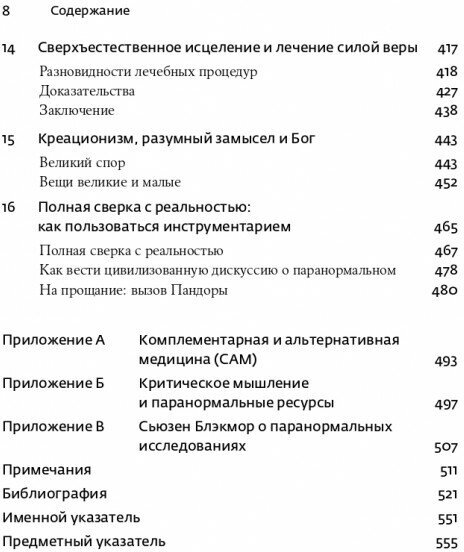 8 Содержание

14 Сверхъестественное исцеление и лечение силой веры 417
Разновидности лечебных процедур 418
Доказательства 427
Заключение 438

15 Креационизм, разумный замысел и Бог 443
Великий спор 443
Вещи великие и малые 452

16 Полная сверка с реальностью: как пользоваться инструментарием 465
Полная сверка с реальностью 467
Как вести цивилизованную дискуссию о паранормальном 478
На прощание: вызов Пандоры 480

Приложение А Комплементарная и альтернативная медицина (CAM) 493
Приложение Б Критическое мышление и паранормальные ресурсы 497
Приложение В Сьюзен Блэкмор о паранормальных исследованиях 507
Примечания 511
Библиография 521
Именной указатель 551
Предметный указатель 555